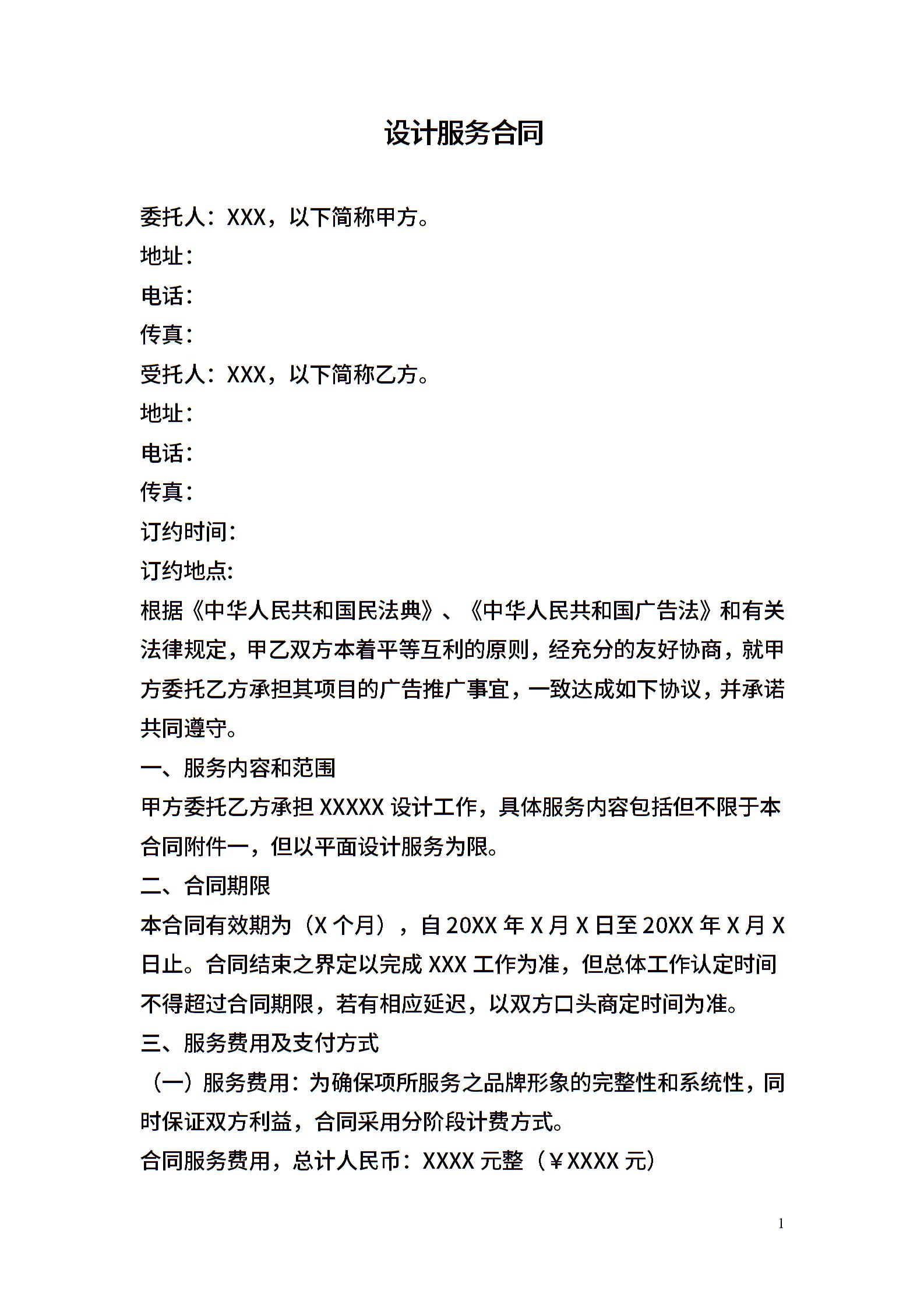 设计服务合同

委托人：XXX，以下简称甲方。
地址：
电话：
传真：
受托人：XXX，以下简称乙方。
地址：
电话：
传真：
订约时间：
订约地点：
根据《中华人民共和国民法典》、《中华人民共和国广告法》和有关法律规定，甲乙双方本着平等互利的原则，经充分的友好协商，就甲方委托乙方承担其项目的广告推广事宜，一致达成如下协议，并承诺共同遵守。
一、服务内容和范围
甲方委托乙方承担 XXXXX 设计工作，具体服务内容包括但不限于本合同附件一，但以平面设计服务为限。
二、合同期限
本合同有效期为（X 个月），自 20XX 年 X 月 X 日至 20XX 年 X 月 X 日止。合同结束之界定以完成 XXX 工作为准，但总体工作认定时间不得超过合同期限，若有相应延迟，以双方口头商定时间为准。
三、服务费用及支付方式
（一）服务费用：为确保项所服务之品牌形象的完整性和系统性，同时保证双方利益，合同采用分阶段计费方式。
合同服务费用，总计人民币：XXXX 元整（￥XXXX 元）

1